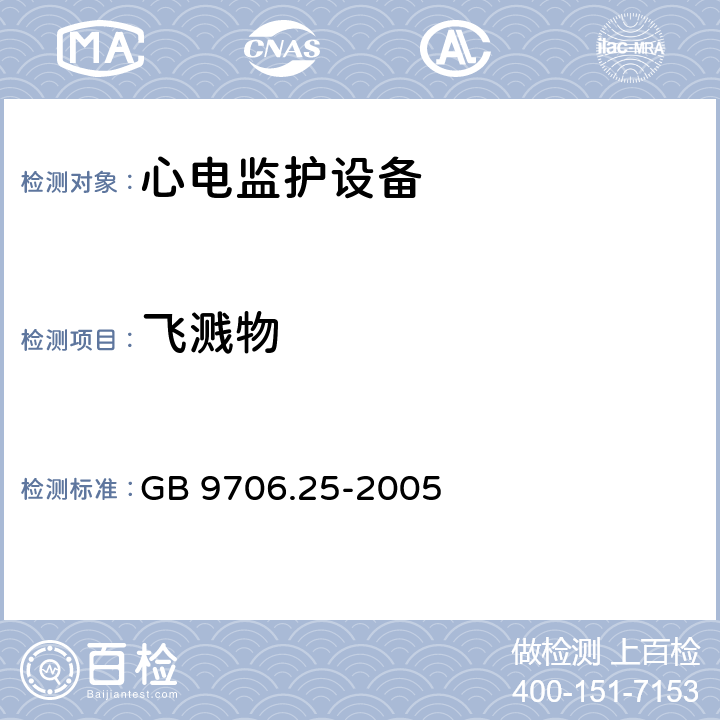 MA CNAS AL ilac-MRA

检测对象：心电监护设备

检测项目：飞溅物

检测标准：GB 9706.25-2005

百检
Baijiantest.com

做检测 上百检
400-151-7153